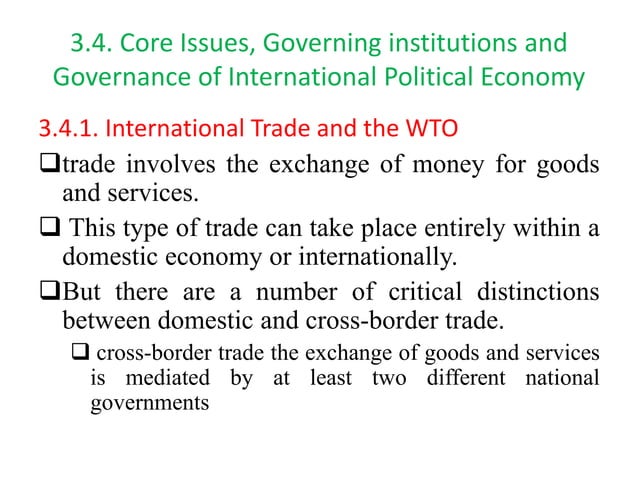 3.4. Core Issues, Governing institutions and Governance of International Political Economy

3.4.1. International Trade and the WTO

❑trade involves the exchange of money for goods and services.

❑ This type of trade can take place entirely within a domestic economy or internationally.

❑But there are a number of critical distinctions between domestic and cross-border trade.

❑ cross-border trade the exchange of goods and services is mediated by at least two different national governments